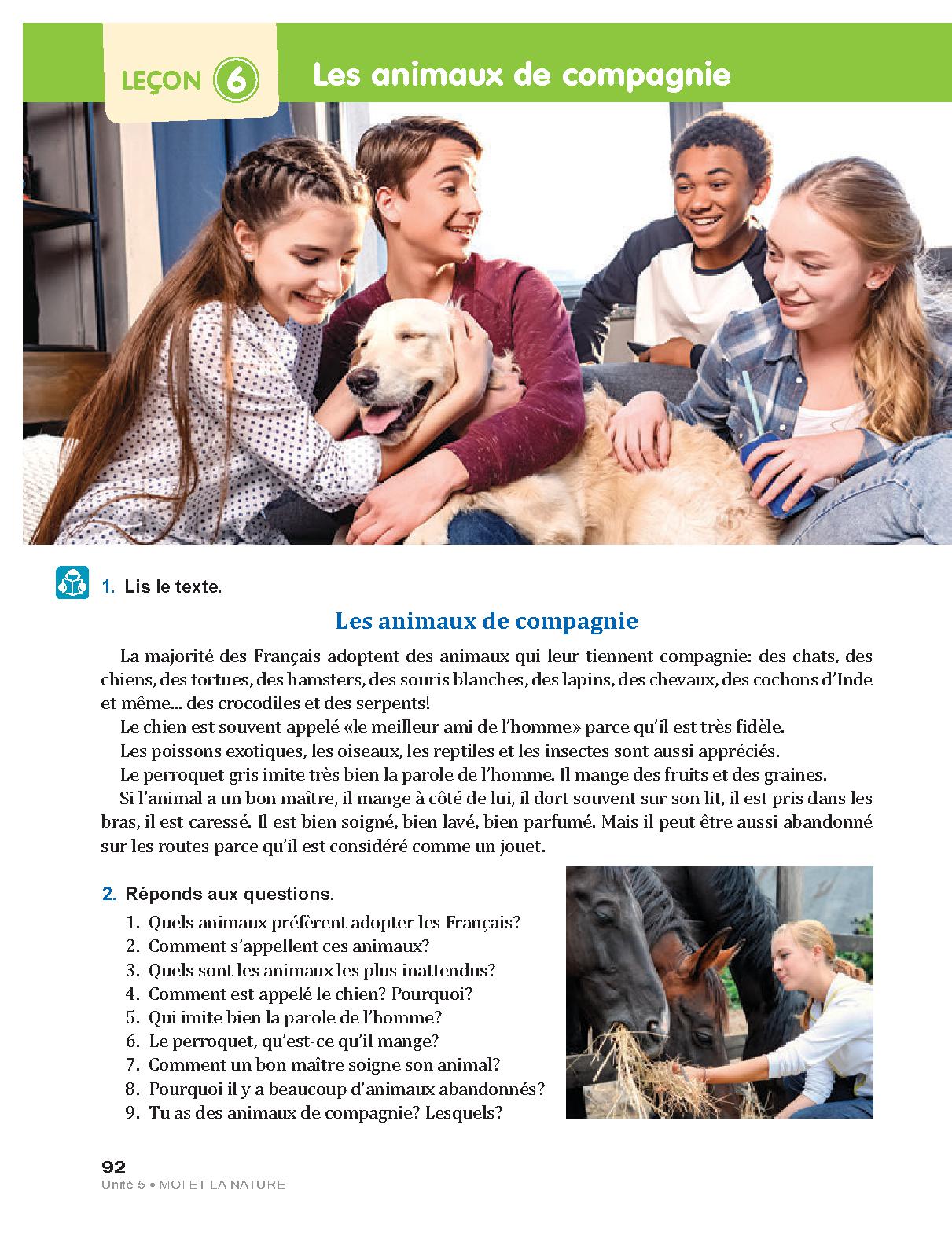 LEÇON 6 Les animaux de compagnie

1. Lis le texte.

Les animaux de compagnie

La majorité des Français adoptent des animaux qui leur tiennent compagnie: des chats, des chiens, des tortues, des hamsters, des souris blanches, des lapins, des chevaux, des cochons d'Inde et même... des crocodiles et des serpents!

Le chien est souvent appelé «le meilleur ami de l'homme» parce qu'il est très fidèle.

Les poissons exotiques, les oiseaux, les reptiles et les insectes sont aussi appréciés.

Le perroquet gris imite très bien la parole de l'homme. Il mange des fruits et des graines.

Si l'animal a un bon maître, il mange à côté de lui, il dort souvent sur son lit, il est pris dans les bras, il est caressé. Il est bien soigné, bien lavé, bien parfumé. Mais il peut être aussi abandonné sur les routes parce qu'il est considéré comme un jouet.

2. Réponds aux questions.
1. Quels animaux préfèrent adopter les Français?
2. Comment s'appellent ces animaux?
3. Quels sont les animaux les plus inattendus?
4. Comment est appelé le chien? Pourquoi?
5. Qui imite bien la parole de l'homme?
6. Le perroquet, qu'est-ce qu'il mange?
7. Comment un bon maître soigne son animal?
8. Pourquoi il y a beaucoup d'animaux abandonnés?
9. Tu as des animaux de compagnie? Lesquels?

92
Unité 5 • MOI ET LA NATURE